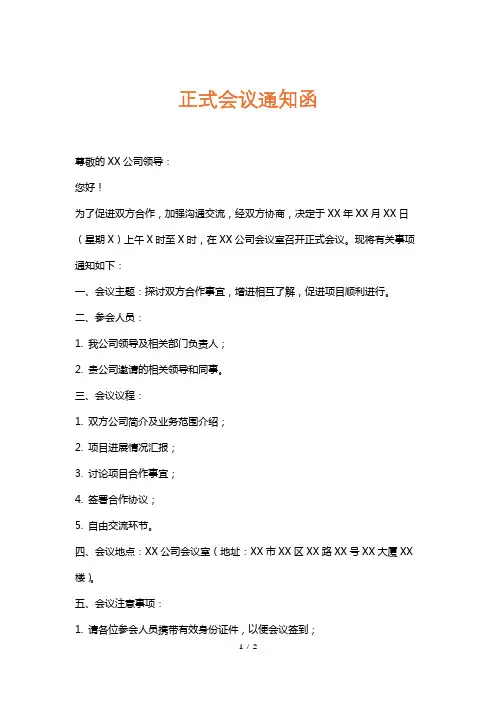 正式会议通知函

尊敬的 XX 公司领导：

您好！

为了促进双方合作，加强沟通交流，经双方协商，决定于 XX 年 XX 月 XX 日（星期 X）上午 X 时至 X 时，在 XX 公司会议室召开正式会议。现将有关事项通知如下：

一、会议主题：探讨双方合作事宜，增进相互了解，促进项目顺利进行。

二、参会人员：

1. 我公司领导及相关部门负责人；

2. 贵公司邀请的相关领导和同事。

三、会议议程：

1. 双方公司简介及业务范围介绍；

2. 项目进展情况汇报；

3. 讨论项目合作事宜；

4. 签署合作协议；

5. 自由交流环节。

四、会议地点：XX 公司会议室（地址：XX 市 XX 区 XX 路 XX 号 XX 大厦 XX 楼）。

五、会议注意事项：

1. 请各位参会人员携带有效身份证件，以便会议签到；

1 / 2